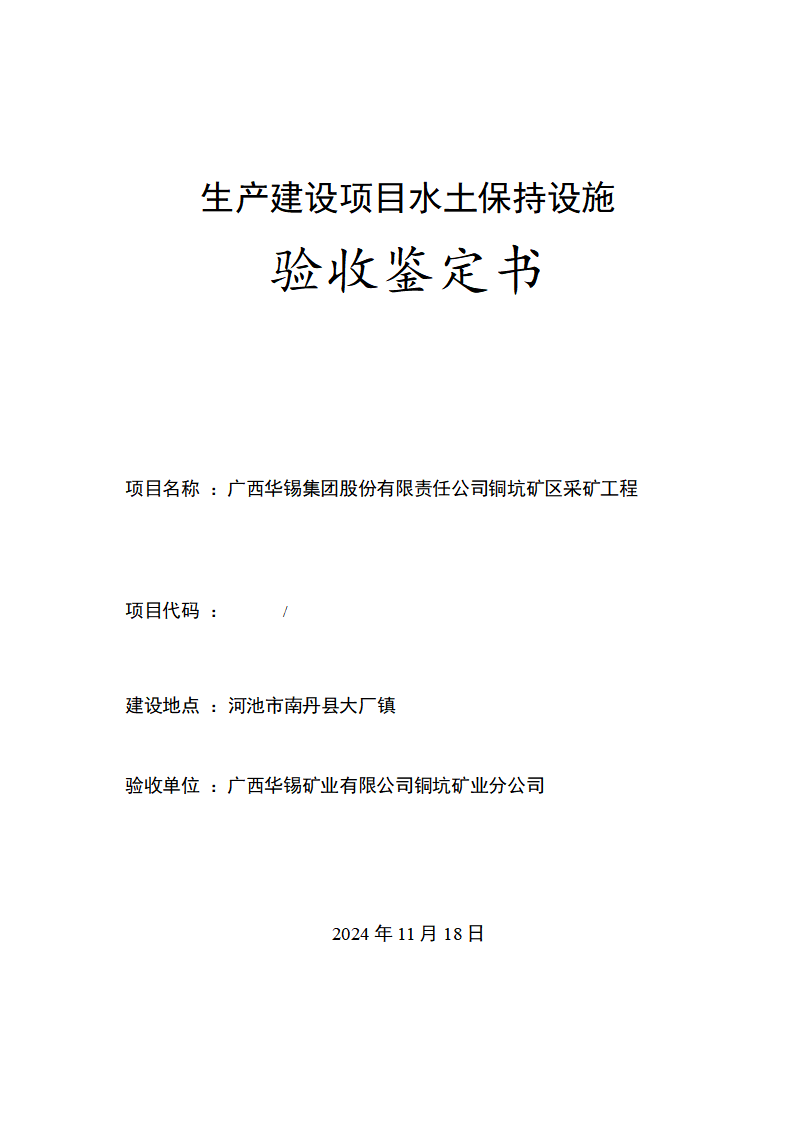 生产建设项目水土保持设施

验收鉴定书

项目名称 ：广西华锡集团股份有限责任公司铜坑矿区采矿工程

项目代码 ： /

建设地点 ：河池市南丹县大厂镇

验收单位 ：广西华锡矿业有限公司铜坑矿业分公司

2024 年 11 月 18 日